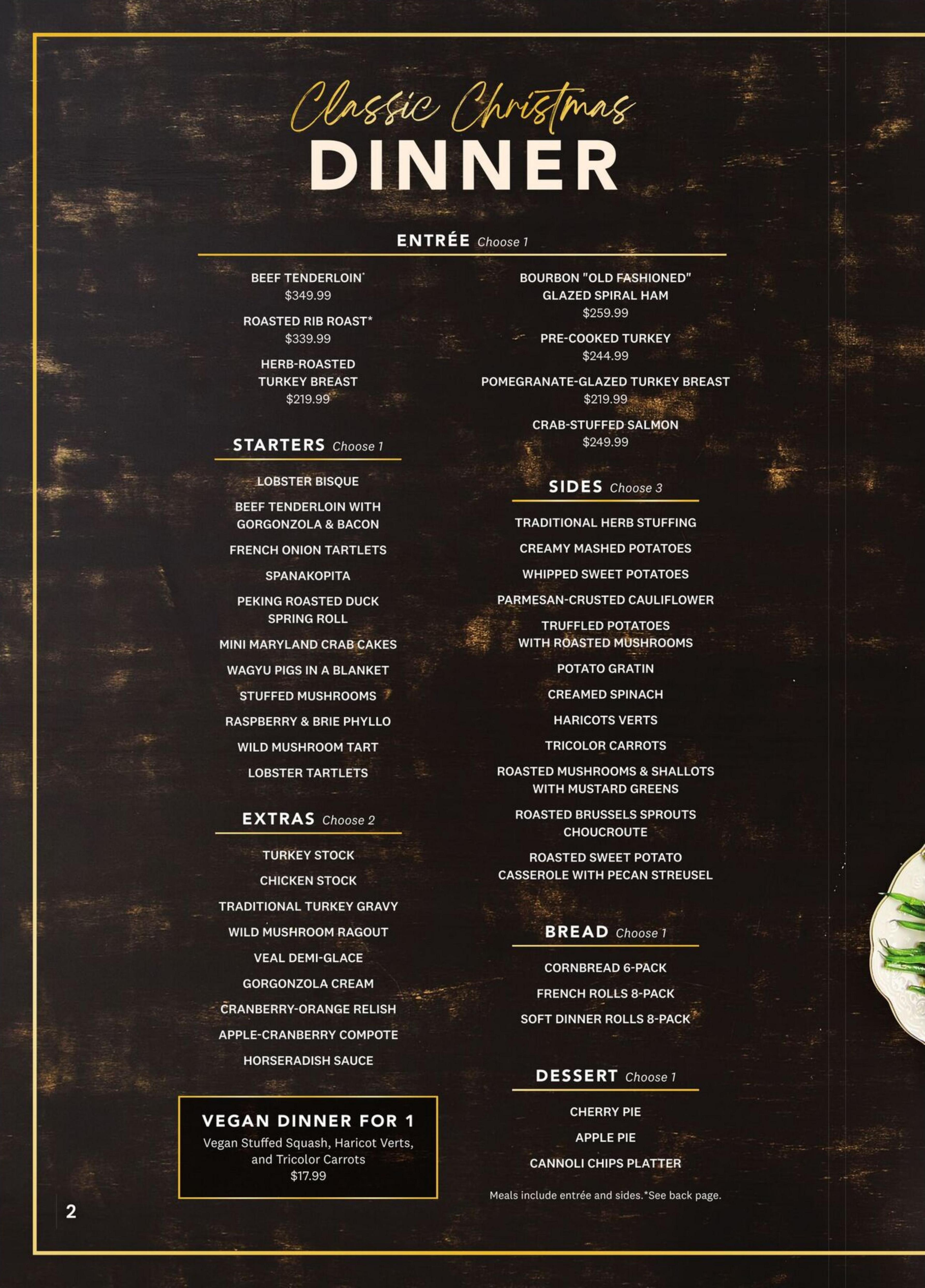 Classic Christmas
DINNER

ENTRÉE Choose 1

BEEF TENDERLOIN*
$349.99

ROASTED RIB ROAST*
$339.99

HERB-ROASTED TURKEY BREAST
$219.99

BOURBON "OLD FASHIONED" GLAZED SPIRAL HAM
$259.99

PRE-COOKED TURKEY
$244.99

POMEGRANATE-GLAZED TURKEY BREAST
$219.99

CRAB-STUFFED SALMON
$249.99

STARTERS Choose 1

LOBSTER BISQUE

BEEF TENDERLOIN WITH GORGONZOLA & BACON

FRENCH ONION TARTLETS

SPANAKOPITA

PEKING ROASTED DUCK SPRING ROLL

MINI MARYLAND CRAB CAKES

WAGYU PIGS IN A BLANKET

STUFFED MUSHROOMS

RASPBERRY & BRIE PHYLLO

WILD MUSHROOM TART

LOBSTER TARTLETS

EXTRAS Choose 2

TURKEY STOCK

CHICKEN STOCK

TRADITIONAL TURKEY GRAVY

WILD MUSHROOM RAGOUT

VEAL DEMI-GLACE

GORGONZOLA CREAM

CRANBERRY-ORANGE RELISH

APPLE-CRANBERRY COMPOTE

HORSERADISH SAUCE

VEGAN DINNER FOR 1
Vegan Stuffed Squash, Haricot Verts, and Tricolor Carrots
$17.99

SIDES Choose 3

TRADITIONAL HERB STUFFING

CREAMY MASHED POTATOES

WHIPPED SWEET POTATOES

PARMESAN-CRUSTED CAULIFLOWER

TRUFFLED POTATOES WITH ROASTED MUSHROOMS

POTATO GRATIN

CREAMED SPINACH

HARICOTS VERTS

TRICOLOR CARROTS

ROASTED MUSHROOMS & SHALLOTS WITH MUSTARD GREENS

ROASTED BRUSSELS SPROUTS CHOUCROUTE

ROASTED SWEET POTATO CASSEROLE WITH PECAN STREUSEL

BREAD Choose 1

CORNBREAD 6-PACK

FRENCH ROLLS 8-PACK

SOFT DINNER ROLLS 8-PACK

DESSERT Choose 1

CHERRY PIE

APPLE PIE

CANNOLI CHIPS PLATTER

Meals include entrée and sides.*See back page.

2